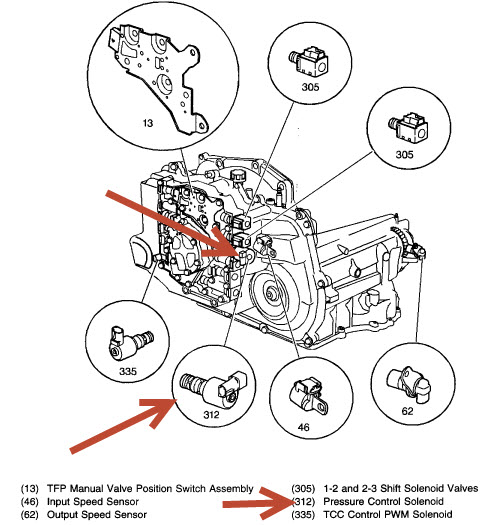 13

305

305

335

312

46

62

(13) TFP Manual Valve Position Switch Assembly
(46) Input Speed Sensor
(62) Output Speed Sensor

(305) 1-2 and 2-3 Shift Solenoid Valves
(312) Pressure Control Solenoid
(335) TCC Control PWM Solenoid